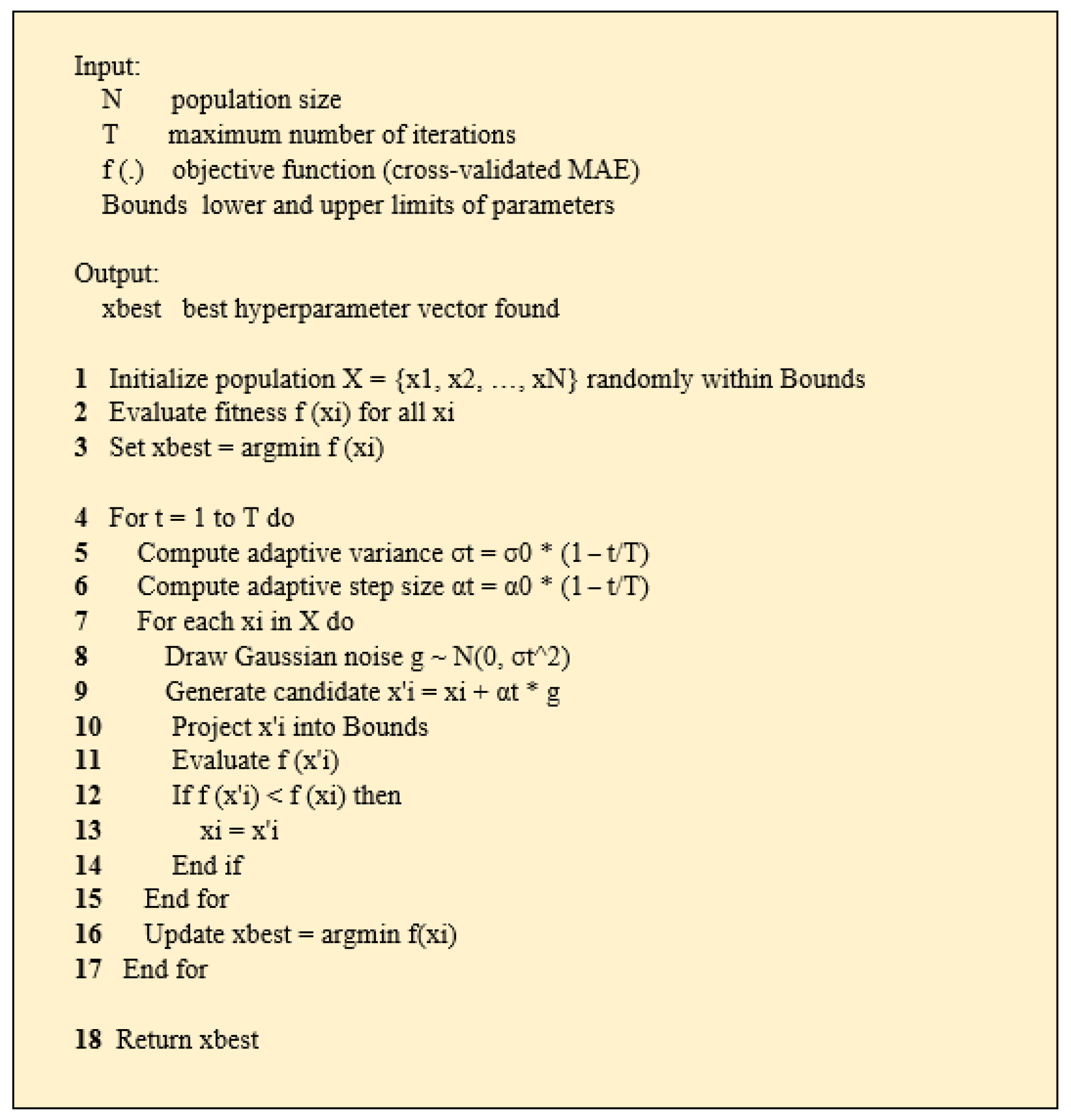 Input:
N population size
T maximum number of iterations
f (.) objective function (cross-validated MAE)
Bounds lower and upper limits of parameters

Output:
xbest best hyperparameter vector found

1 Initialize population X = {x1, x2, ..., xN} randomly within Bounds
2 Evaluate fitness f (xi) for all xi
3 Set xbest = argmin f (xi)

4 For t = 1 to T do
5 Compute adaptive variance σt = σ0 * (1 – t/T)
6 Compute adaptive step size αt = α0 * (1 – t/T)
7 For each xi in X do
8 Draw Gaussian noise g ~ N(0, σt^2)
9 Generate candidate x'i = xi + αt * g
10 Project x'i into Bounds
11 Evaluate f (x'i)
12 If f (x'i) < f (xi) then
13 xi = x'i
14 End if
15 End for
16 Update xbest = argmin f(xi)
17 End for

18 Return xbest